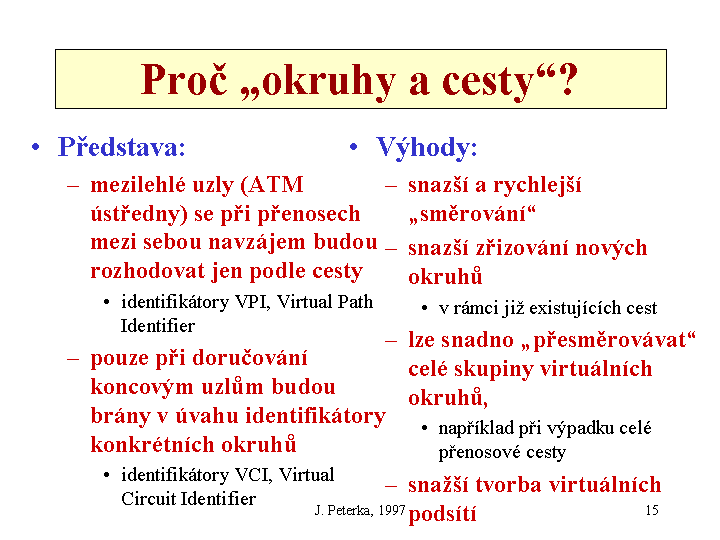 Proč „okruhy a cesty“?

• Představa:
– mezilehlé uzly (ATM ústředny) se při přenosech mezi sebou navzájem budou rozhodovat jen podle cesty
• identifikátory VPI, Virtual Path Identifier
– pouze při doručování koncovým uzlům budou brány v úvahu identifikátory konkrétních okruhů
• identifikátory VCI, Virtual Circuit Identifier

• Výhody:
– snazší a rychlejší „směrování“
– snazší zřizování nových okruhů
• v rámci již existujících cest
– lze snadno „přesměrovávat“ celé skupiny virtuálních okruhů,
• například při výpadku celé přenosové cesty
– snažší tvorba virtuálních podsítí

J. Peterka, 1997

15